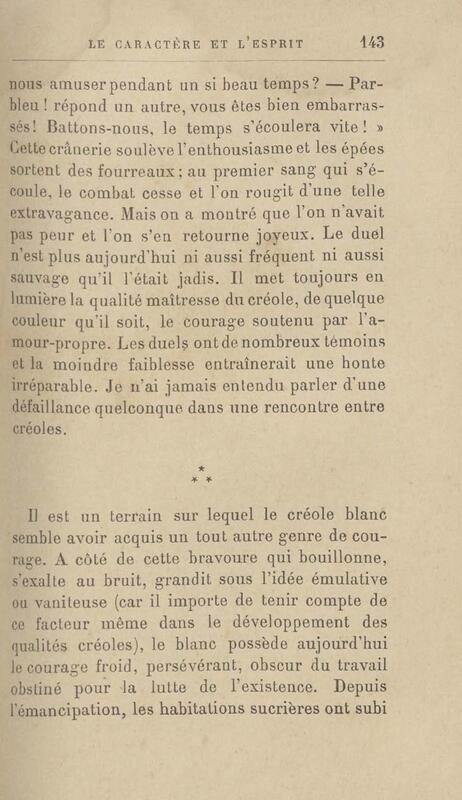 LE CARACTÈRE ET L'ESPRIT 143

nous amuser pendant un si beau temps ? — Parbleu ! répond un autre, vous êtes bien embarrassés ! Battons-nous, le temps s'écoulera vite ! » Cette crânerie soulève l'enthousiasme et les épées sortent des fourreaux ; au premier sang qui s'écoule, le combat cesse et l'on rougit d'une telle extravagance. Mais on a montré que l'on n'avait pas peur et l'on s'en retourne joyeux. Le duel n'est plus aujourd'hui ni aussi fréquent ni aussi sauvage qu'il l'était jadis. Il met toujours en lumière la qualité maîtresse du créole, de quelque couleur qu'il soit, le courage soutenu par l'amour-propre. Les duels ont de nombreux témoins et la moindre faiblesse entraînerait une honte irréparable. Je n'ai jamais entendu parler d'une défaillance quelconque dans une rencontre entre créoles.

* * *

Il est un terrain sur lequel le créole blanc semble avoir acquis un tout autre genre de courage. A côté de cette bravoure qui bouillonne, s'exalte au bruit, grandit sous l'idée émulative ou vaniteuse (car il importe de tenir compte de ce facteur même dans le développement des qualités créoles), le blanc possède aujourd'hui le courage froid, persévérant, obscur du travail obstiné pour la lutte de l'existence. Depuis l'émancipation, les habitations sucrières ont subi